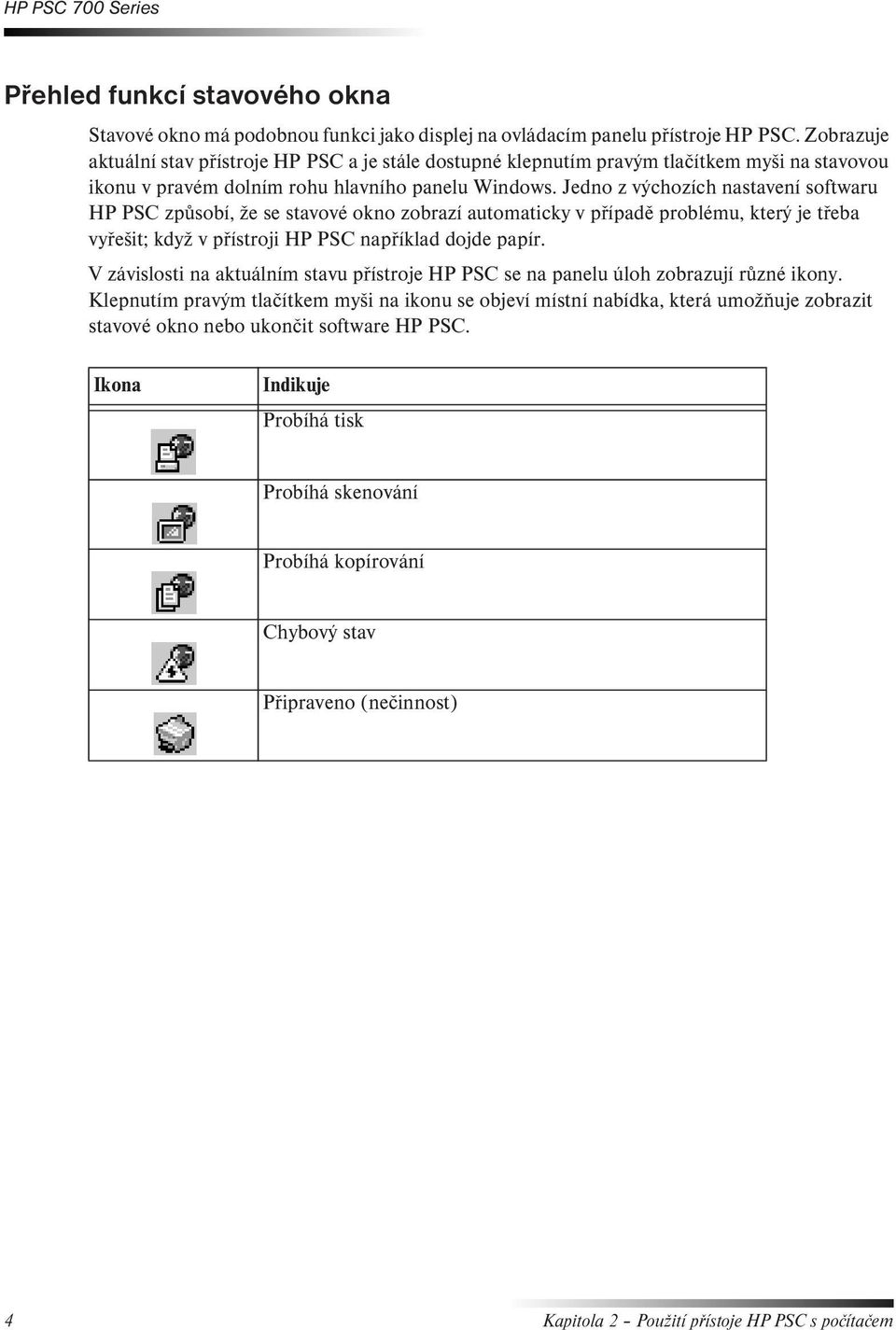 HP PSC 700 Series

Přehled funkcí stavového okna

Stavové okno má podobnou funkci jako displej na ovládacím panelu přístroje HP PSC. Zobrazuje aktuální stav přístroje HP PSC a je stále dostupné klepnutím pravým tlačítkem myši na stavovou ikonu v pravém dolním rohu hlavního panelu Windows. Jedno z výchozích nastavení softwaru HP PSC způsobí, že se stavové okno zobrazí automaticky v případě problému, který je třeba vyřešit; když v přístroji HP PSC například dojde papír.

V závislosti na aktuálním stavu přístroje HP PSC se na panelu úloh zobrazují různé ikony. Klepnutím pravým tlačítkem myši na ikonu se objeví místní nabídka, která umožňuje zobrazit stavové okno nebo ukončit software HP PSC.

| Ikona | Indikuje |
|---|---|
| | Probíhá tisk |
| | Probíhá skenování |
| | Probíhá kopírování |
| | Chybový stav |
| | Připraveno (nečinnost) |

4

Kapitola 2 - Použití přístoje HP PSC s počítačem